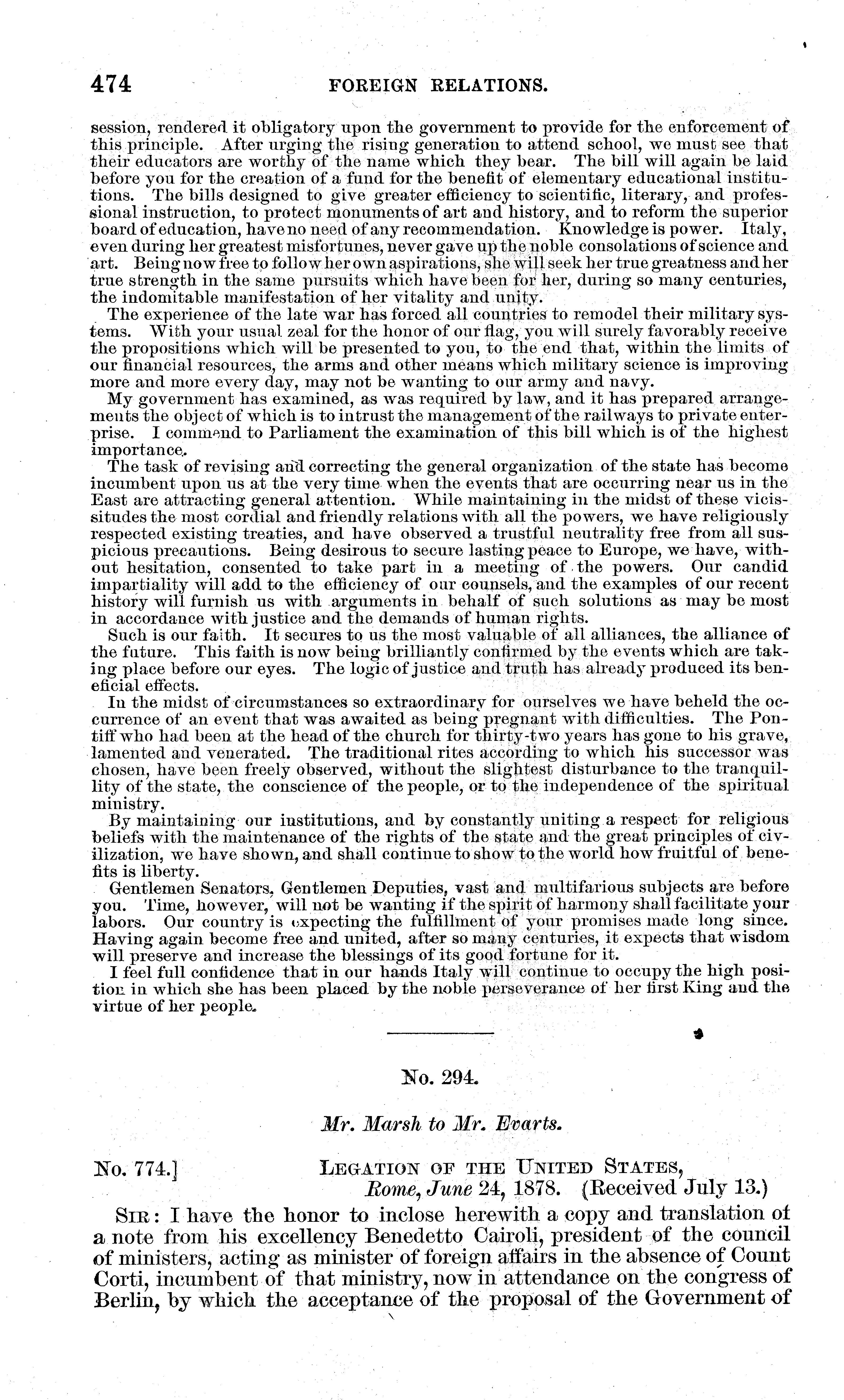 474 FOREIGN RELATIONS.

session, rendered it obligatory upon the government to provide for the enforcement of this principle. After urging the rising generation to attend school, we must see that their educators are worthy of the name which they bear. The bill will again be laid before you for the creation of a fund for the benefit of elementary educational institutions. The bills designed to give greater efficiency to scientific, literary, and professional instruction, to protect monuments of art and history, and to reform the superior board of education, have no need of any recommendation. Knowledge is power. Italy, even during her greatest misfortunes, never gave up the noble consolations of science and art. Being now free to follow her own aspirations, she will seek her true greatness and her true strength in the same pursuits which have been for her, during so many centuries, the indomitable manifestation of her vitality and unity.

The experience of the late war has forced all countries to remodel their military systems. With your usual zeal for the honor of our flag, you will surely favorably receive the propositions which will be presented to you, to the end that, within the limits of our financial resources, the arms and other means which military science is improving more and more every day, may not be wanting to our army and navy.

My government has examined, as was required by law, and it has prepared arrangements the object of which is to intrust the management of the railways to private enterprise. I commend to Parliament the examination of this bill which is of the highest importance.

The task of revising and correcting the general organization of the state has become incumbent upon us at the very time when the events that are occurring near us in the East are attracting general attention. While maintaining in the midst of these vicissitudes the most cordial and friendly relations with all the powers, we have religiously respected existing treaties, and have observed a trustful neutrality free from all suspicious precautions. Being desirous to secure lasting peace to Europe, we have, without hesitation, consented to take part in a meeting of the powers. Our candid impartiality will add to the efficiency of our counsels, and the examples of our recent history will furnish us with arguments in behalf of such solutions as may be most in accordance with justice and the demands of human rights.

Such is our faith. It secures to us the most valuable of all alliances, the alliance of the future. This faith is now being brilliantly confirmed by the events which are taking place before our eyes. The logic of justice and truth has already produced its beneficial effects.

In the midst of circumstances so extraordinary for ourselves we have beheld the occurrence of an event that was awaited as being pregnant with difficulties. The Pontiff who had been at the head of the church for thirty-two years has gone to his grave, lamented and venerated. The traditional rites according to which his successor was chosen, have been freely observed, without the slightest disturbance to the tranquillity of the state, the conscience of the people, or to the independence of the spiritual ministry.

By maintaining our institutions, and by constantly uniting a respect for religious beliefs with the maintenance of the rights of the state and the great principles of civilization, we have shown, and shall continue to show to the world how fruitful of benefits is liberty.

Gentlemen Senators, Gentlemen Deputies, vast and multifarious subjects are before you. Time, however, will not be wanting if the spirit of harmony shall facilitate your labors. Our country is expecting the fulfillment of your promises made long since. Having again become free and united, after so many centuries, it expects that wisdom will preserve and increase the blessings of its good fortune for it.

I feel full confidence that in our hands Italy will continue to occupy the high position in which she has been placed by the noble perseverance of her first King and the virtue of her people.

No. 294.

Mr. Marsh to Mr. Evarts.

No. 774.] LEGATION OF THE UNITED STATES,
Rome, June 24, 1878. (Received July 13.)

SIR: I have the honor to inclose herewith a copy and translation of a note from his excellency Benedetto Cairoli, president of the council of ministers, acting as minister of foreign affairs in the absence of Count Corti, incumbent of that ministry, now in attendance on the congress of Berlin, by which the acceptance of the proposal of the Government of